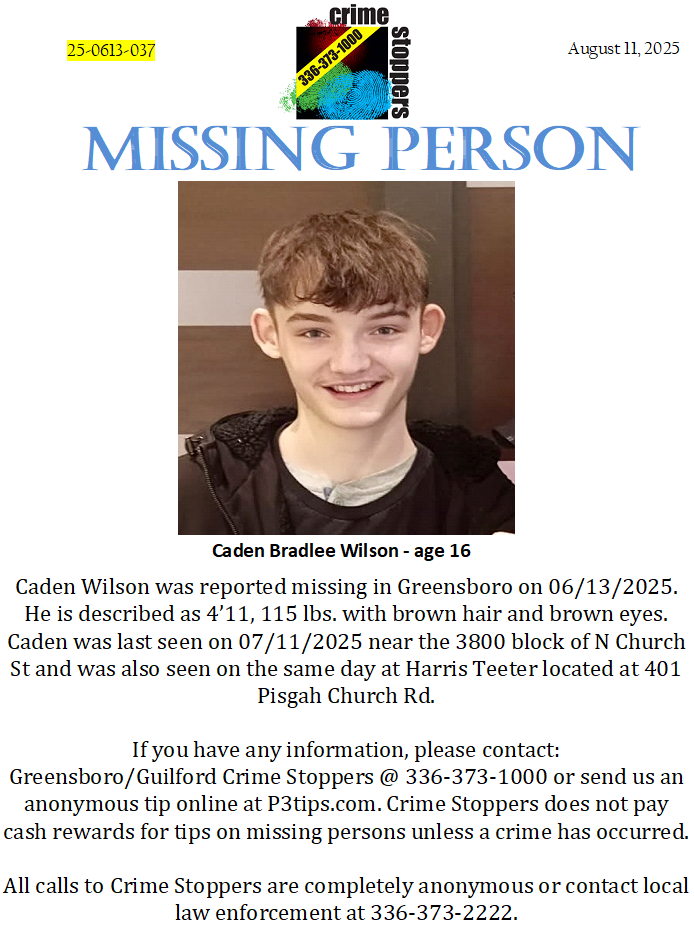 25-0613-037

crime stoppers 336-373-1000

August 11, 2025

MISSING PERSON

Caden Bradlee Wilson - age 16

Caden Wilson was reported missing in Greensboro on 06/13/2025. He is described as 4’11, 115 lbs. with brown hair and brown eyes. Caden was last seen on 07/11/2025 near the 3800 block of N Church St and was also seen on the same day at Harris Teeter located at 401 Pisgah Church Rd.

If you have any information, please contact: Greensboro/Guilford Crime Stoppers @ 336-373-1000 or send us an anonymous tip online at P3tips.com. Crime Stoppers does not pay cash rewards for tips on missing persons unless a crime has occurred.

All calls to Crime Stoppers are completely anonymous or contact local law enforcement at 336-373-2222.